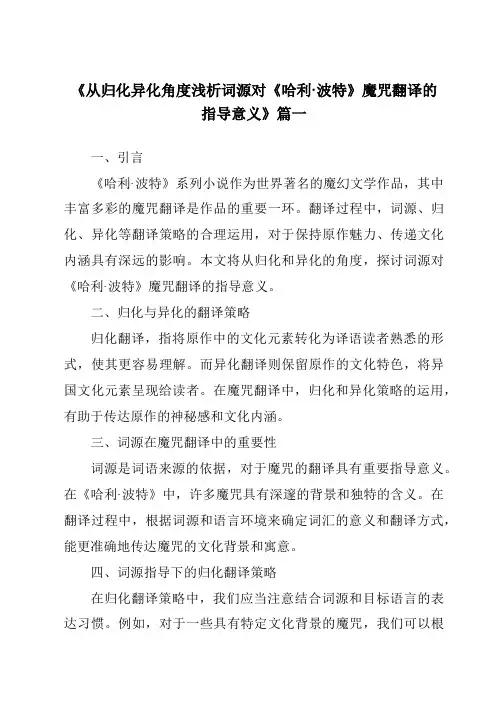 《从归化异化角度浅析词源对《哈利·波特》魔咒翻译的指导意义》篇一

一、引言

《哈利·波特》系列小说作为世界著名的魔幻文学作品，其中丰富多彩的魔咒翻译是作品的重要一环。翻译过程中，词源、归化、异化等翻译策略的合理运用，对于保持原作魅力、传递文化内涵具有深远的影响。本文将从归化和异化的角度，探讨词源对《哈利·波特》魔咒翻译的指导意义。

二、归化与异化的翻译策略

归化翻译，指将原作中的文化元素转化为译语读者熟悉的形式，使其更容易理解。而异化翻译则保留原作的文化特色，将异国文化元素呈现给读者。在魔咒翻译中，归化和异化策略的运用，有助于传达原作的神秘感和文化内涵。

三、词源在魔咒翻译中的重要性

词源是词语来源的依据，对于魔咒的翻译具有重要指导意义。在《哈利·波特》中，许多魔咒具有深邃的背景和独特的含义。在翻译过程中，根据词源和语言环境来确定词汇的意义和翻译方式，能更准确地传达魔咒的文化背景和寓意。

四、词源指导下的归化翻译策略

在归化翻译策略中，我们应当注意结合词源和目标语言的表达习惯。例如，对于一些具有特定文化背景的魔咒，我们可以根